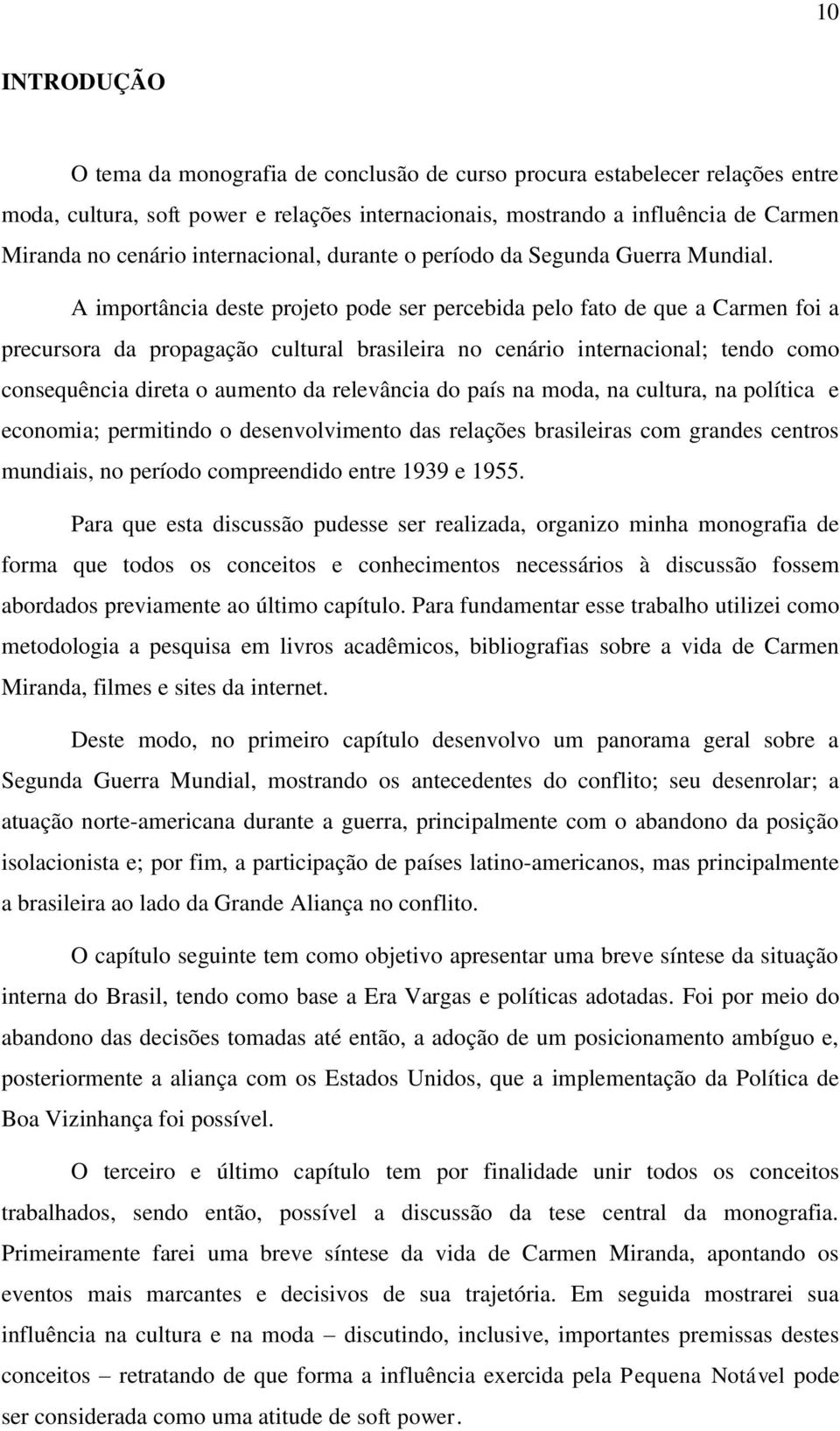 10

INTRODUÇÃO

O tema da monografia de conclusão de curso procura estabelecer relações entre moda, cultura, soft power e relações internacionais, mostrando a influência de Carmen Miranda no cenário internacional, durante o período da Segunda Guerra Mundial.

A importância deste projeto pode ser percebida pelo fato de que a Carmen foi a precursora da propagação cultural brasileira no cenário internacional; tendo como consequência direta o aumento da relevância do país na moda, na cultura, na política e economia; permitindo o desenvolvimento das relações brasileiras com grandes centros mundiais, no período compreendido entre 1939 e 1955.

Para que esta discussão pudesse ser realizada, organizo minha monografia de forma que todos os conceitos e conhecimentos necessários à discussão fossem abordados previamente ao último capítulo. Para fundamentar esse trabalho utilizei como metodologia a pesquisa em livros acadêmicos, bibliografias sobre a vida de Carmen Miranda, filmes e sites da internet.

Deste modo, no primeiro capítulo desenvolvo um panorama geral sobre a Segunda Guerra Mundial, mostrando os antecedentes do conflito; seu desenrolar; a atuação norte-americana durante a guerra, principalmente com o abandono da posição isolacionista e; por fim, a participação de países latino-americanos, mas principalmente a brasileira ao lado da Grande Aliança no conflito.

O capítulo seguinte tem como objetivo apresentar uma breve síntese da situação interna do Brasil, tendo como base a Era Vargas e políticas adotadas. Foi por meio do abandono das decisões tomadas até então, a adoção de um posicionamento ambíguo e, posteriormente a aliança com os Estados Unidos, que a implementação da Política de Boa Vizinhança foi possível.

O terceiro e último capítulo tem por finalidade unir todos os conceitos trabalhados, sendo então, possível a discussão da tese central da monografia. Primeiramente farei uma breve síntese da vida de Carmen Miranda, apontando os eventos mais marcantes e decisivos de sua trajetória. Em seguida mostrarei sua influência na cultura e na moda – discutindo, inclusive, importantes premissas destes conceitos – retratando de que forma a influência exercida pela Pequena Notável pode ser considerada como uma atitude de soft power.